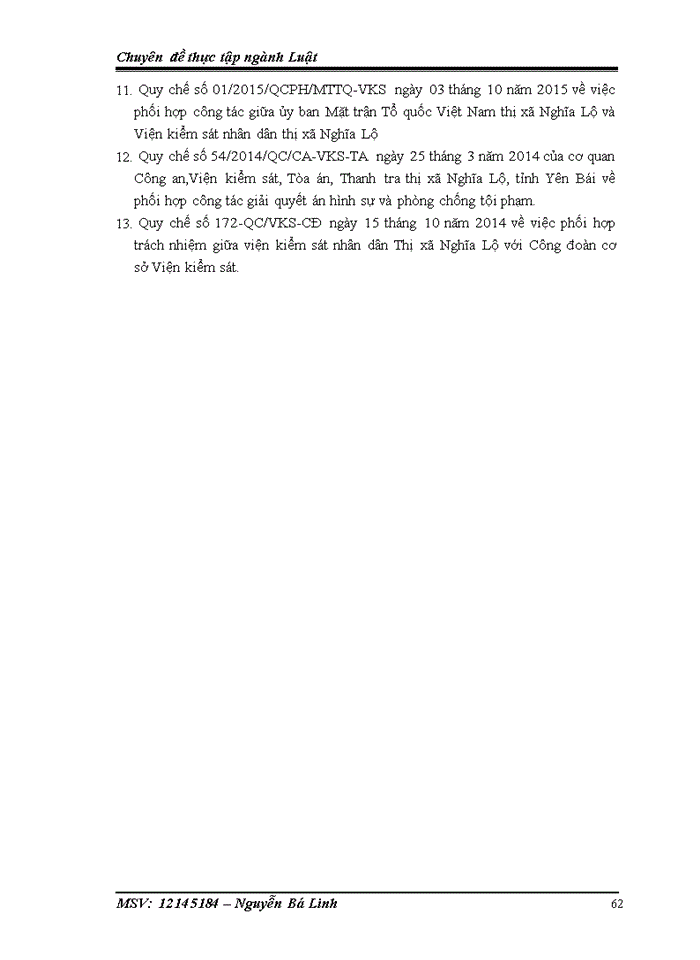 Chuyên đề thực tập ngành Luật

11. Quy chế số 01/2015/QCPH/MTTQ-VKS ngày 03 tháng 10 năm 2015 về việc phối hợp công tác giữa ủy ban Mặt trận Tổ quốc Việt Nam thị xã Nghĩa Lộ và Viện kiểm sát nhân dân thị xã Nghĩa Lộ

12. Quy chế số 54/2014/QC/CA-VKS-TA ngày 25 tháng 3 năm 2014 của cơ quan Công an,Viện kiểm sát, Tòa án, Thanh tra thị xã Nghĩa Lộ, tỉnh Yên Bái về phối hợp công tác giải quyết án hình sự và phòng chống tội phạm.

13. Quy chế số 172-QC/VKS-CĐ ngày 15 tháng 10 năm 2014 về việc phối hợp trách nhiệm giữa viện kiểm sát nhân dân Thị xã Nghĩa Lộ với Công đoàn cơ sở Viện kiểm sát.

MSV: 12145184 – Nguyễn Bá Linh 62